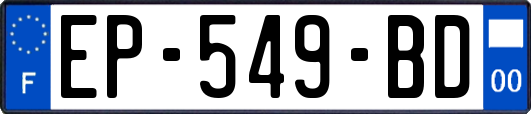 F
EP-549-BD
00